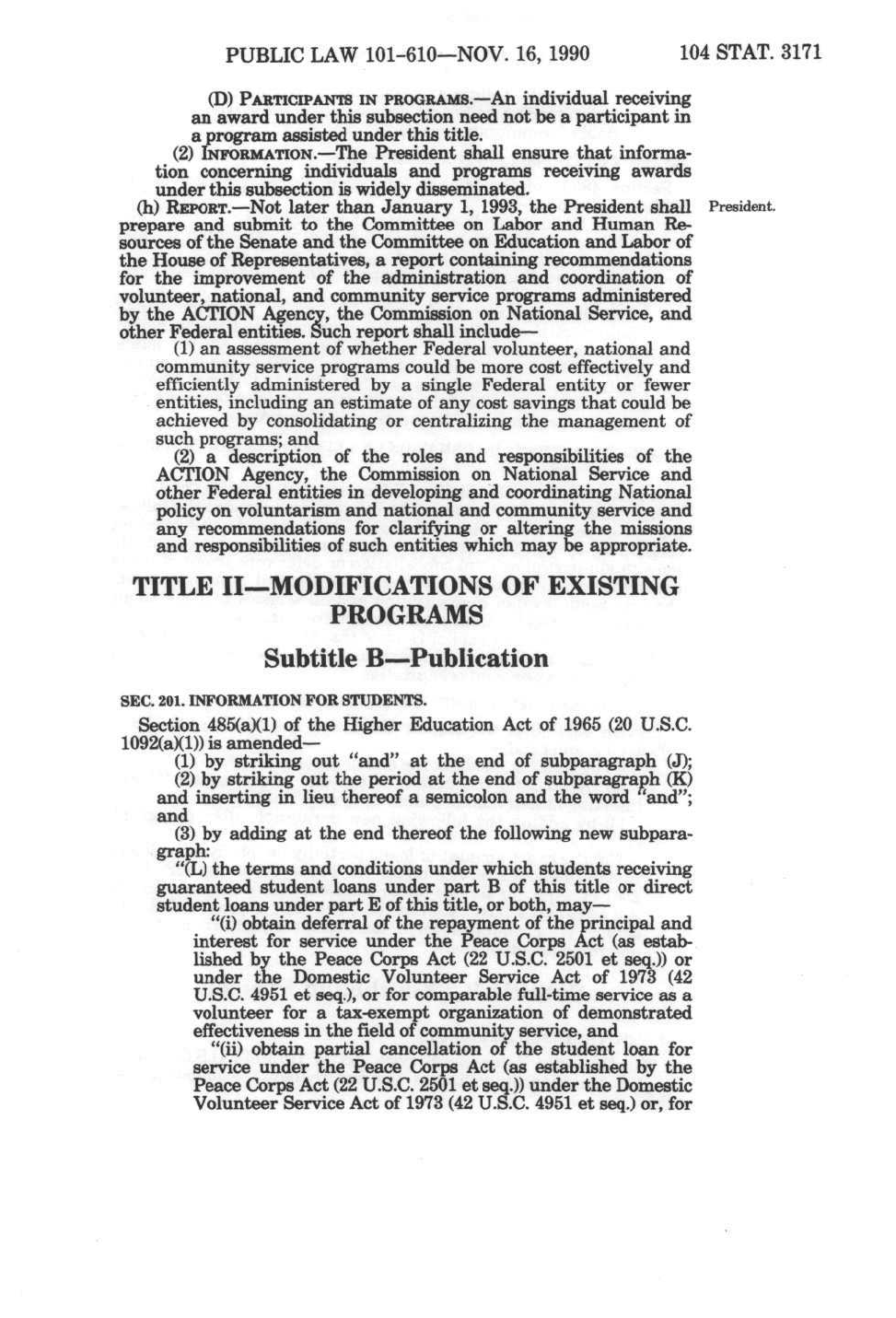 PUBLIC LAW 101-610—NOV. 16, 1990 104 STAT. 3171

(D) PARTICIPANTS IN PROGRAMS.—An individual receiving an award under this subsection need not be a participant in a program assisted under this title.

(2) INFORMATION.—The President shall ensure that information concerning individuals and programs receiving awards under this subsection is widely disseminated.

(h) REPORT.—Not later than January 1, 1993, the President shall prepare and submit to the Committee on Labor and Human Resources of the Senate and the Committee on Education and Labor of the House of Representatives, a report containing recommendations for the improvement of the administration and coordination of volunteer, national, and community service programs administered by the ACTION Agency, the Commission on National Service, and other Federal entities. Such report shall include—

President.

(1) an assessment of whether Federal volunteer, national and community service programs could be more cost effectively and efficiently administered by a single Federal entity or fewer entities, including an estimate of any cost savings that could be achieved by consolidating or centralizing the management of such programs; and

(2) a description of the roles and responsibilities of the ACTION Agency, the Commission on National Service and other Federal entities in developing and coordinating National policy on voluntarism and national and community service and any recommendations for clarifying or altering the missions and responsibilities of such entities which may be appropriate.

TITLE II—MODIFICATIONS OF EXISTING PROGRAMS

Subtitle B—Publication

SEC. 201. INFORMATION FOR STUDENTS.

Section 485(a)(1) of the Higher Education Act of 1965 (20 U.S.C. 1092(a)(1)) is amended—

(1) by striking out "and" at the end of subparagraph (J);

(2) by striking out the period at the end of subparagraph (K) and inserting in lieu thereof a semicolon and the word "and"; and

(3) by adding at the end thereof the following new subparagraph:

"(L) the terms and conditions under which students receiving guaranteed student loans under part B of this title or direct student loans under part E of this title, or both, may—

"(i) obtain deferral of the repayment of the principal and interest for service under the Peace Corps Act (as established by the Peace Corps Act (22 U.S.C. 2501 et seq.)) or under the Domestic Volunteer Service Act of 1973 (42 U.S.C. 4951 et seq.), or for comparable full-time service as a volunteer for a tax-exempt organization of demonstrated effectiveness in the field of community service, and

"(ii) obtain partial cancellation of the student loan for service under the Peace Corps Act (as established by the Peace Corps Act (22 U.S.C. 2501 et seq.)) under the Domestic Volunteer Service Act of 1973 (42 U.S.C. 4951 et seq.) or, for